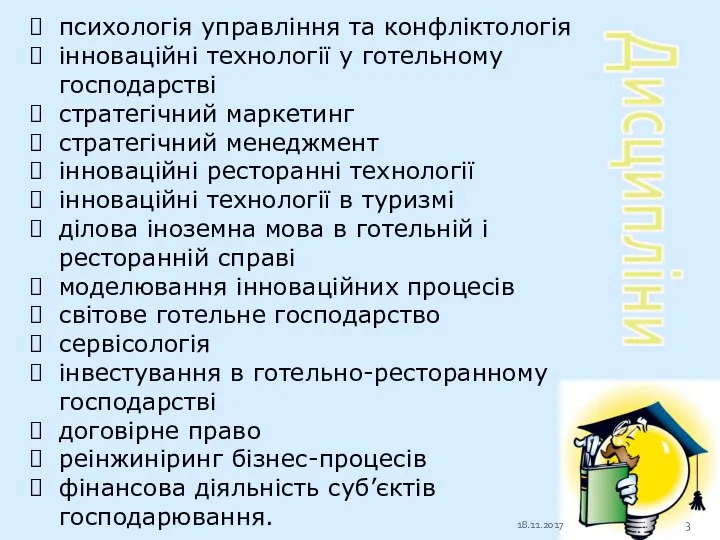 Дисципліни

 психологія управління та конфліктологія
 інноваційні технології у готельному господарстві
 стратегічний маркетинг
 стратегічний менеджмент
 інноваційні ресторанні технології
 інноваційні технології в туризмі
 ділова іноземна мова в готельній і ресторанній справі
 моделювання інноваційних процесів
 світове готельне господарство
 сервісологія
 інвестування в готельно-ресторанному господарстві
 договірне право
 реінжиніринг бізнес-процесів
 фінансова діяльність суб’єктів господарювання.

18.11.2017
3